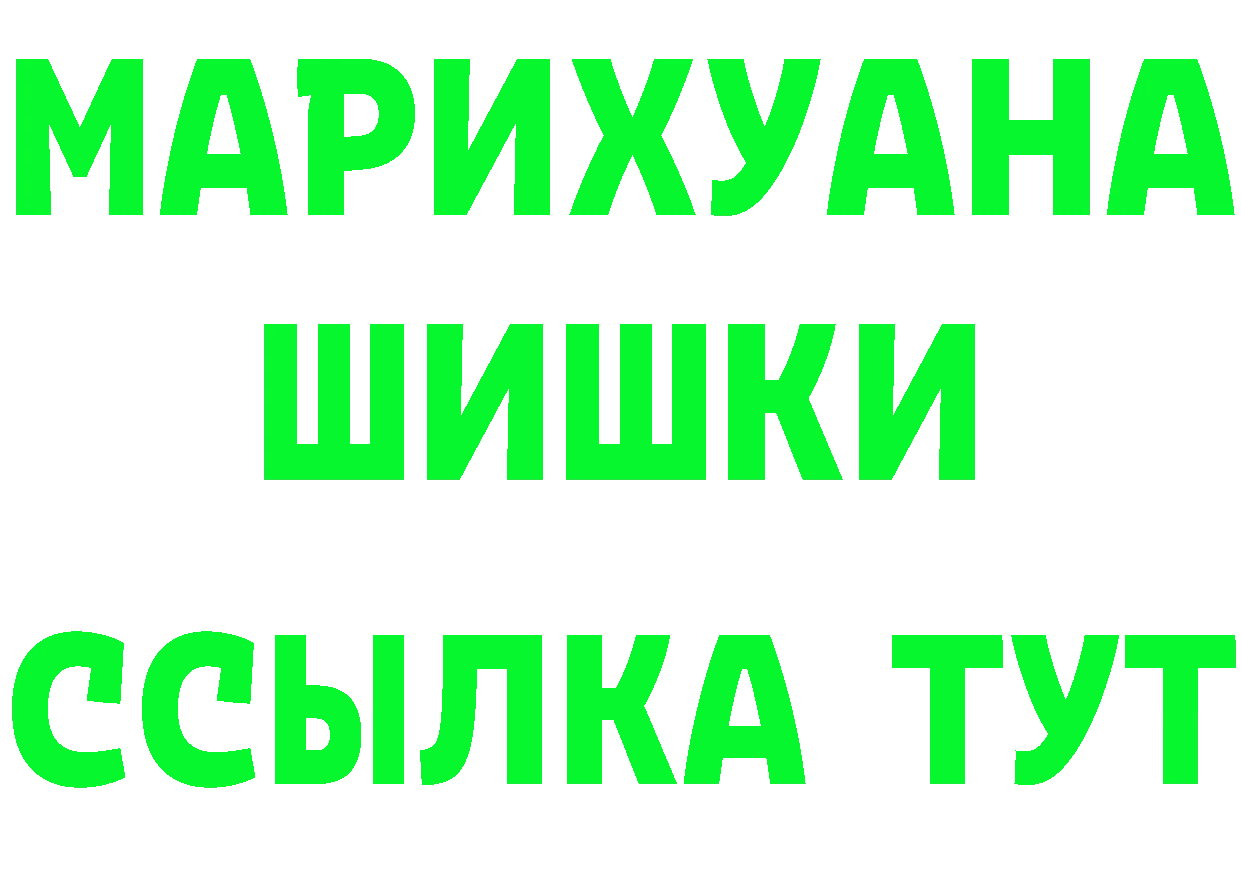 МАРИХУАНА
ШИШКИ
ССЫЛКА ТУТ